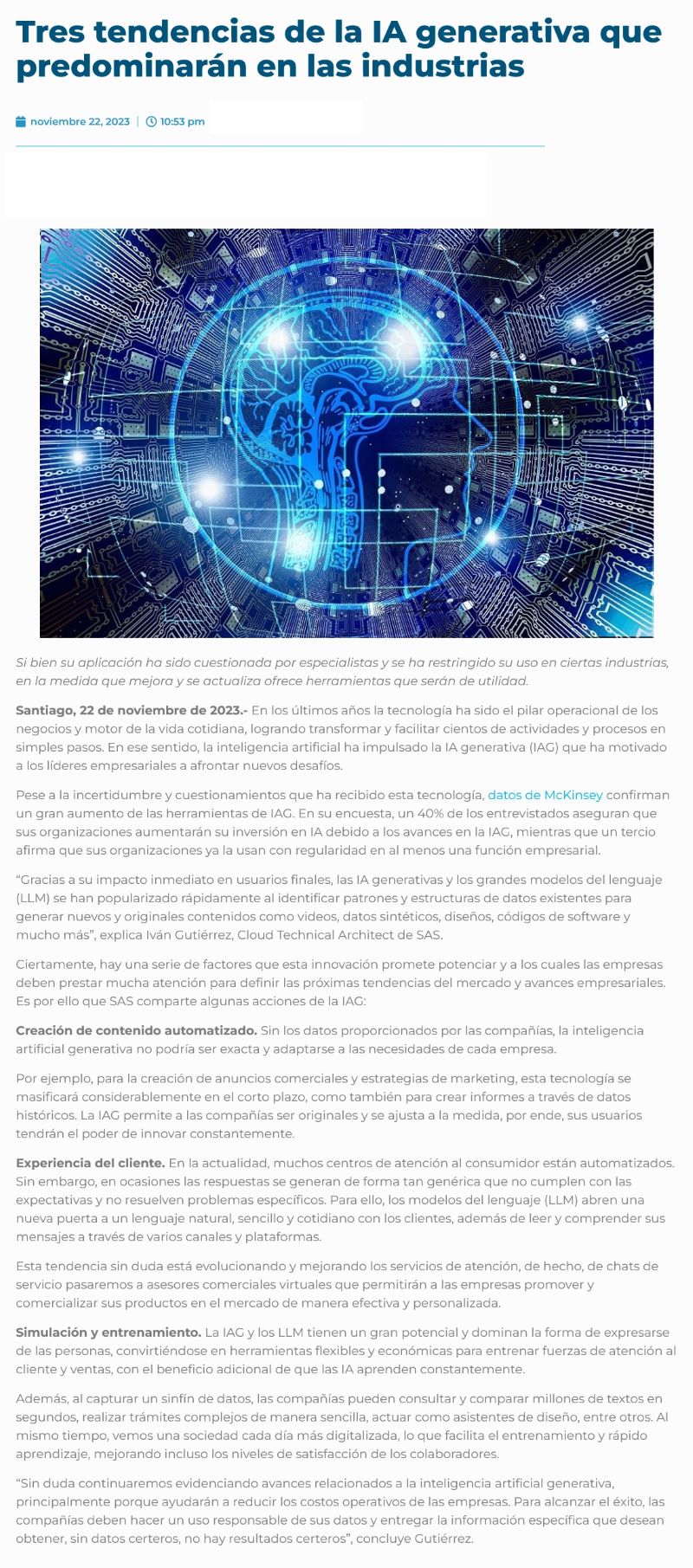 Tres tendencias de la IA generativa que predominarán en las industrias

noviembre 22, 2023 | 10:53 pm

Si bien su aplicación ha sido cuestionada por especialistas y se ha restringido su uso en ciertas industrias, en la medida que mejora y se actualiza ofrece herramientas que serán de utilidad.

Santiago, 22 de noviembre de 2023.- En los últimos años la tecnología ha sido el pilar operacional de los negocios y motor de la vida cotidiana, logrando transformar y facilitar cientos de actividades y procesos en simples pasos. En ese sentido, la inteligencia artificial ha impulsado la IA generativa (IAG) que ha motivado a los líderes empresariales a afrontar nuevos desafíos.

Pese a la incertidumbre y cuestionamientos que ha recibido esta tecnología, datos de McKinsey confirman un gran aumento de las herramientas de IAG. En su encuesta, un 40% de los entrevistados aseguran que sus organizaciones aumentarán su inversión en IA debido a los avances en la IAG, mientras que un tercio afirma que sus organizaciones ya la usan con regularidad en al menos una función empresarial.

“Gracias a su impacto inmediato en usuarios finales, las IA generativas y los grandes modelos del lenguaje (LLM) se han popularizado rápidamente al identificar patrones y estructuras de datos existentes para generar nuevos y originales contenidos como videos, datos sintéticos, diseños, códigos de software y mucho más”, explica Iván Gutiérrez, Cloud Technical Architect de SAS.

Ciertamente, hay una serie de factores que esta innovación promete potenciar y a los cuales las empresas deben prestar mucha atención para definir las próximas tendencias del mercado y avances empresariales. Es por ello que SAS comparte algunas acciones de la IAG:

Creación de contenido automatizado. Sin los datos proporcionados por las compañías, la inteligencia artificial generativa no podría ser exacta y adaptarse a las necesidades de cada empresa.

Por ejemplo, para la creación de anuncios comerciales y estrategias de marketing, esta tecnología se masificará considerablemente en el corto plazo, como también para crear informes a través de datos históricos. La IAG permite a las compañías ser originales y se ajusta a la medida, por ende, sus usuarios tendrán el poder de innovar constantemente.

Experiencia del cliente. En la actualidad, muchos centros de atención al consumidor están automatizados. Sin embargo, en ocasiones las respuestas se generan de forma tan genérica que no cumplen con las expectativas y no resuelven problemas específicos. Para ello, los modelos del lenguaje (LLM) abren una nueva puerta a un lenguaje natural, sencillo y cotidiano con los clientes, además de leer y comprender sus mensajes a través de varios canales y plataformas.

Esta tendencia sin duda está evolucionando y mejorando los servicios de atención, de hecho, de chats de servicio pasaremos a asesores comerciales virtuales que permitirán a las empresas promover y comercializar sus productos en el mercado de manera efectiva y personalizada.

Simulación y entrenamiento. La IAG y los LLM tienen un gran potencial y dominan la forma de expresarse de las personas, convirtiéndose en herramientas flexibles y económicas para entrenar fuerzas de atención al cliente y ventas, con el beneficio adicional de que las IA aprenden constantemente.

Además, al capturar un sinfín de datos, las compañías pueden consultar y comparar millones de textos en segundos, realizar trámites complejos de manera sencilla, actuar como asistentes de diseño, entre otros. Al mismo tiempo, vemos una sociedad cada día más digitalizada, lo que facilita el entrenamiento y rápido aprendizaje, mejorando incluso los niveles de satisfacción de los colaboradores.

“Sin duda continuaremos evidenciando avances relacionados a la inteligencia artificial generativa, principalmente porque ayudarán a reducir los costos operativos de las empresas. Para alcanzar el éxito, las compañías deben hacer un uso responsable de sus datos y entregar la información específica que desean obtener, sin datos certeros, no hay resultados certeros”, concluye Gutiérrez.